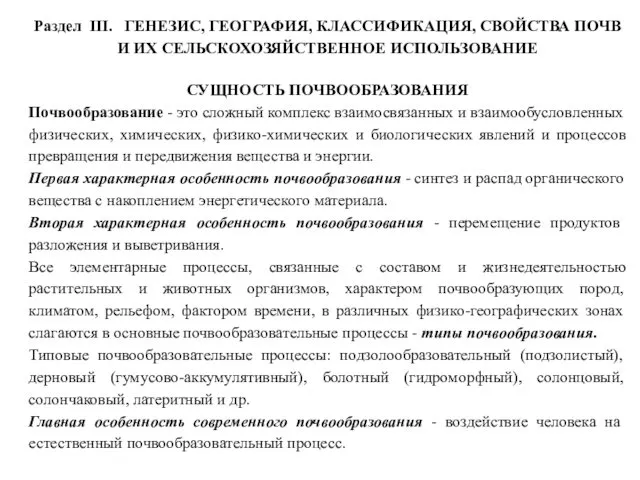 Раздел III. ГЕНЕЗИС, ГЕОГРАФИЯ, КЛАССИФИКАЦИЯ, СВОЙСТВА ПОЧВ И ИХ СЕЛЬСКОХОЗЯЙСТВЕННОЕ ИСПОЛЬЗОВАНИЕ

СУЩНОСТЬ ПОЧВООБРАЗОВАНИЯ

Почвообразование - это сложный комплекс взаимосвязанных и взаимообусловленных физических, химических, физико-химических и биологических явлений и процессов превращения и передвижения вещества и энергии.

Первая характерная особенность почвообразования - синтез и распад органического вещества с накоплением энергетического материала.

Вторая характерная особенность почвообразования - перемещение продуктов разложения и выветривания.

Все элементарные процессы, связанные с составом и жизнедеятельностью растительных и животных организмов, характером почвообразующих пород, климатом, рельефом, фактором времени, в различных физико-географических зонах слагаются в основные почвообразовательные процессы - типы почвообразования.

Типовые почвообразовательные процессы: подзолообразовательный (подзолистый), дерновый (гумусово-аккумулятивный), болотный (гидроморфный), солонцовый, солончаковый, латеритный и др.

Главная особенность современного почвообразования - воздействие человека на естественный почвообразовательный процесс.